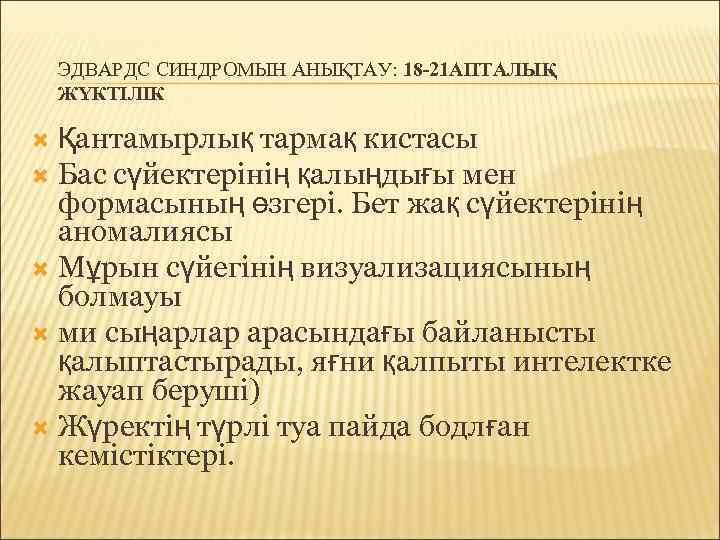 ЭДВАРДС СИНДРОМЫН АНЫҚТАУ: 18-21АПТАЛЫҚ ЖҮКТІЛІК

Қантамырлық тармақ кистасы
Бас сүйектерінің қалыңдығы мен формасының өзгері. Бет жақ сүйектерінің аномалиясы
Мұрын сүйегінің визуализациясының болмауы
ми сыңарлар арасындағы байланысты қалыптастырады, яғни қалпыты интелектке жауап беруші)
Жүректің түрлі туа пайда бодлған кемістіктері.